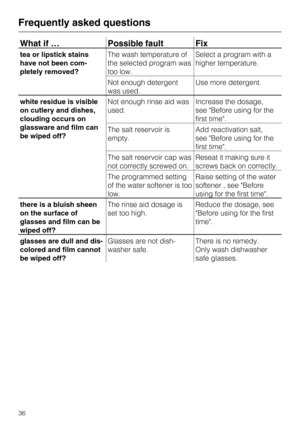 Frequently asked questions

| What if … | Possible fault | Fix |
|---|---|---|
| tea or lipstick stains have not been completely removed? | The wash temperature of the selected program was too low. | Select a program with a higher temperature. |
| | Not enough detergent was used. | Use more detergent. |
| white residue is visible on cutlery and dishes, clouding occurs on glassware and film can be wiped off? | Not enough rinse aid was used. | Increase the dosage, see "Before using for the first time". |
| | The salt reservoir is empty. | Add reactivation salt, see "Before using for the first time". |
| | The salt reservoir cap was not correctly screwed on. | Reseat it making sure it screws back on correctly. |
| | The programmed setting of the water softener is too low. | Raise setting of the water softener , see "Before using for the first time". |
| there is a bluish sheen on the surface of glasses and film can be wiped off? | The rinse aid dosage is set too high. | Reduce the dosage, see "Before using for the first time". |
| glasses are dull and discolored and film cannot be wiped off? | Glasses are not dishwasher safe. | There is no remedy. Only wash dishwasher safe glasses. |

36